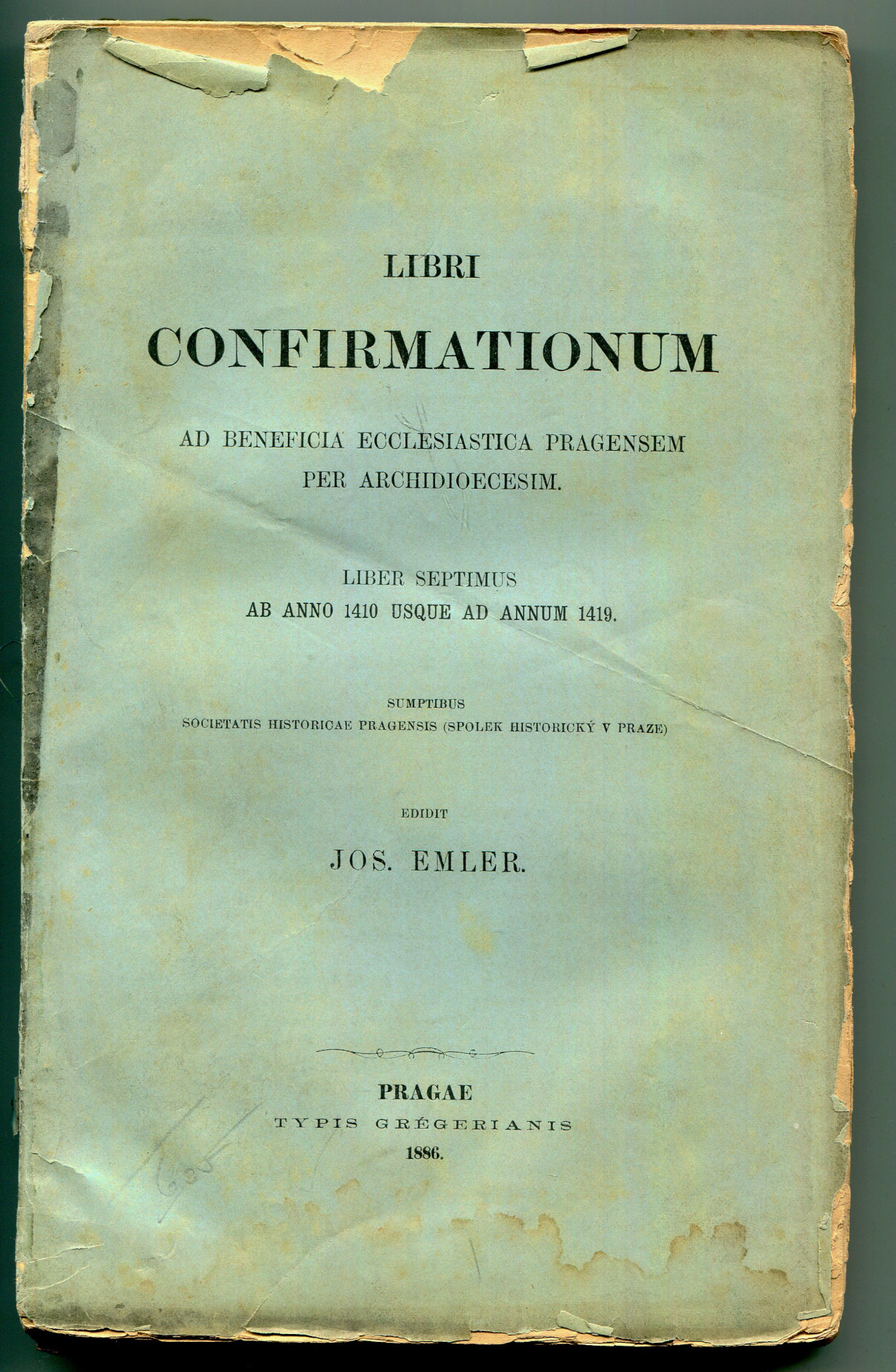 LIBRI

CONFIRMATIONUM

AD BENEFICIA ECCLESIASTICA PRAGENSEM
PER ARCHIDIOECESIM.

LIBER SEPTIMUS
AB ANNO 1410 USQUE AD ANNUM 1419.

SUMPTIBUS
SOCIETATIS HISTORICAE PRAGENSIS (SPOLEK HISTORICKÝ V PRAZE)

EDIDIT

JOS. EMLER.

PRAGAE
TYPIS GRÉGERIANIS
1886.